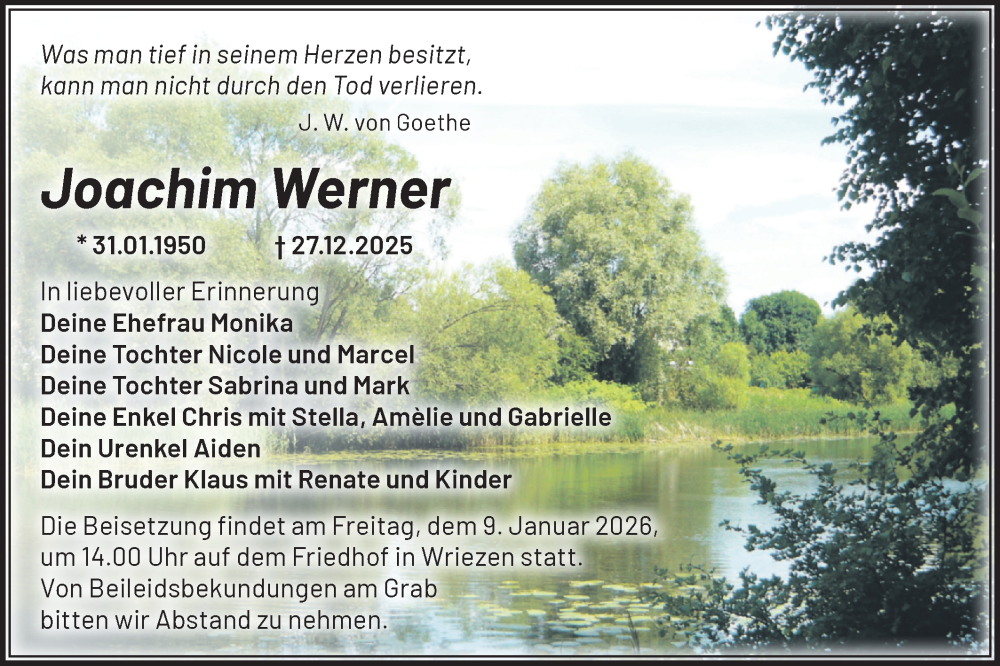 Was man tief in seinem Herzen besitzt,
kann man nicht durch den Tod verlieren.
J. W. von Goethe

Joachim Werner

* 31.01.1950   † 27.12.2025

In liebevoller Erinnerung
Deine Ehefrau Monika
Deine Tochter Nicole und Marcel
Deine Tochter Sabrina und Mark
Deine Enkel Chris mit Stella, Amèlie und Gabrielle
Dein Urenkel Aiden
Dein Bruder Klaus mit Renate und Kinder

Die Beisetzung findet am Freitag, dem 9. Januar 2026, um 14.00 Uhr auf dem Friedhof in Wriezen statt. Von Beileidsbekundungen am Grab bitten wir Abstand zu nehmen.